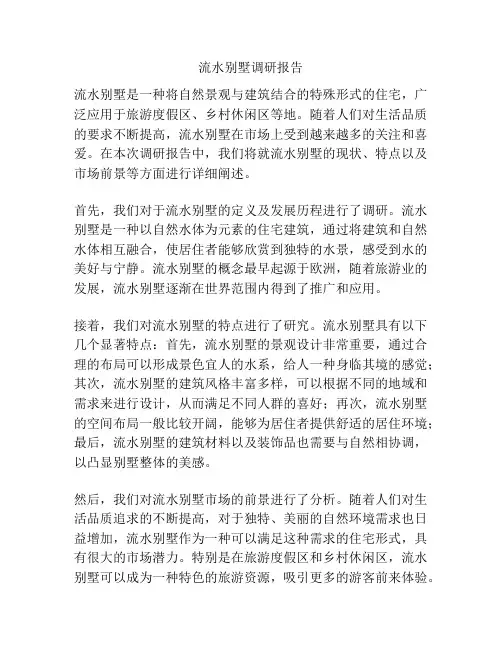 流水别墅调研报告

流水别墅是一种将自然景观与建筑结合的特殊形式的住宅，广泛应用于旅游度假区、乡村休闲区等地。随着人们对生活品质的要求不断提高，流水别墅在市场上受到越来越多的关注和喜爱。在本次调研报告中，我们将就流水别墅的现状、特点以及市场前景等方面进行详细阐述。

首先，我们对于流水别墅的定义及发展历程进行了调研。流水别墅是一种以自然水体为元素的住宅建筑，通过将建筑和自然水体相互融合，使居住者能够欣赏到独特的水景，感受到水的美好与宁静。流水别墅的概念最早起源于欧洲，随着旅游业的发展，流水别墅逐渐在世界范围内得到了推广和应用。

接着，我们对流水别墅的特点进行了研究。流水别墅具有以下几个显著特点：首先，流水别墅的景观设计非常重要，通过合理的布局可以形成景色宜人的水系，给人一种身临其境的感觉；其次，流水别墅的建筑风格丰富多样，可以根据不同的地域和需求来进行设计，从而满足不同人群的喜好；再次，流水别墅的空间布局一般比较开阔，能够为居住者提供舒适的居住环境；最后，流水别墅的建筑材料以及装饰品也需要与自然相协调，以凸显别墅整体的美感。

然后，我们对流水别墅市场的前景进行了分析。随着人们对生活品质追求的不断提高，对于独特、美丽的自然环境需求也日益增加，流水别墅作为一种可以满足这种需求的住宅形式，具有很大的市场潜力。特别是在旅游度假区和乡村休闲区，流水别墅可以成为一种特色的旅游资源，吸引更多的游客前来体验。